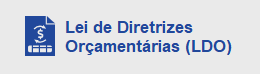 $
Lei de Diretrizes Orçamentárias (LDO)